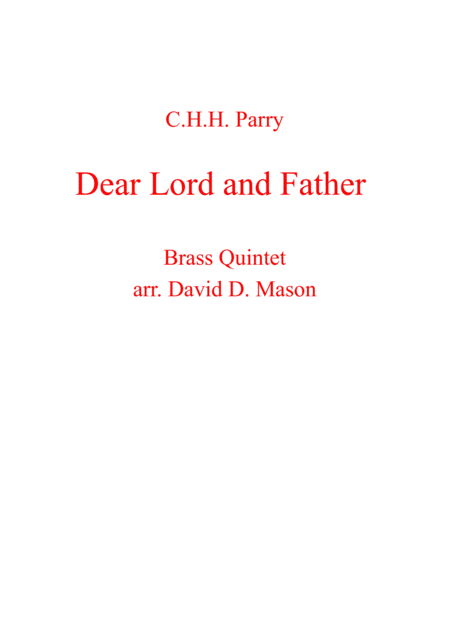 C.H.H. Parry

Dear Lord and Father

Brass Quintet
arr. David D. Mason